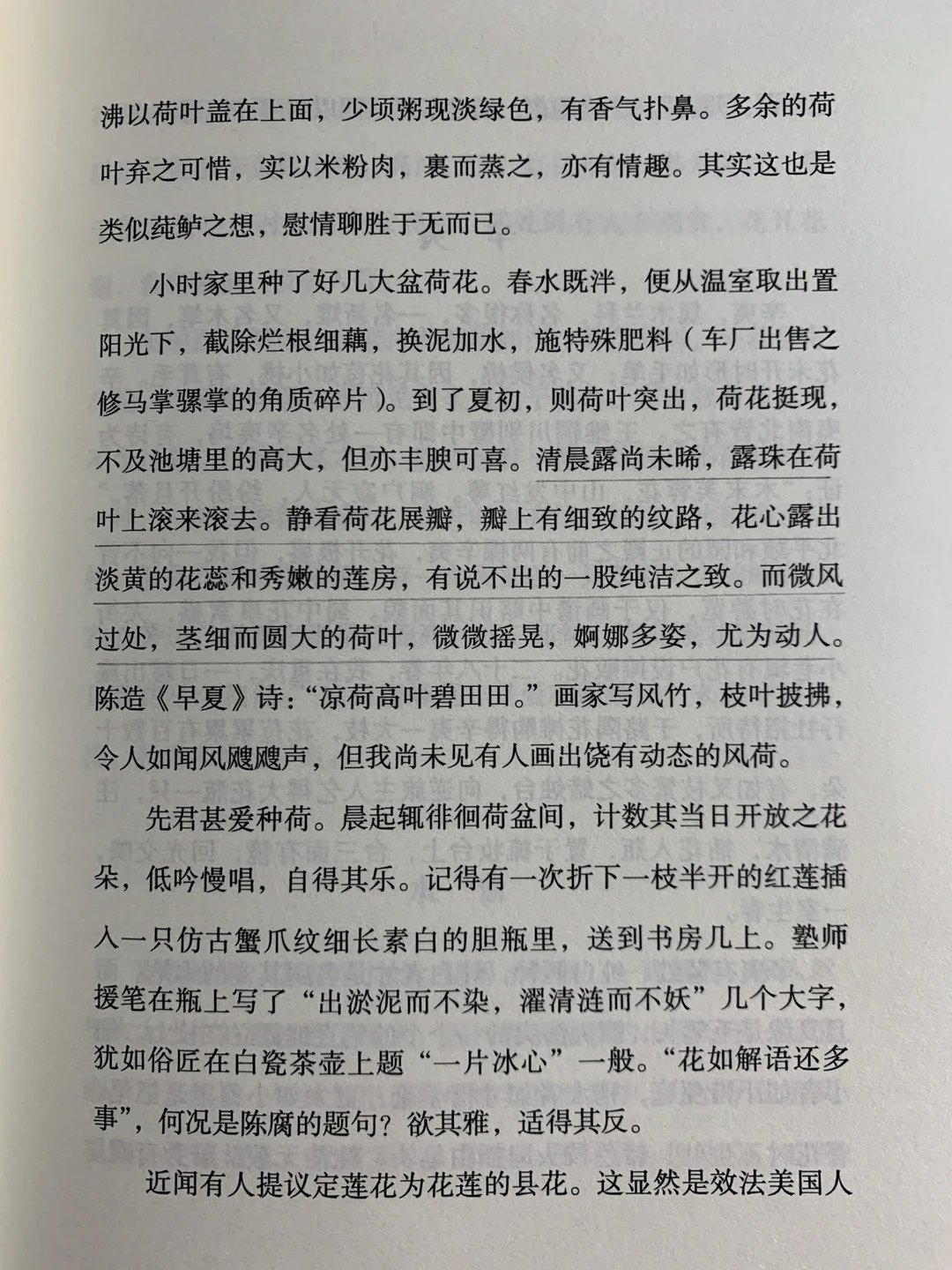 沸以荷叶盖在上面，少顷粥现淡绿色，有香气扑鼻。多余的荷叶弃之可惜，实以米粉肉，裹而蒸之，亦有情趣。其实这也是类似莼鲈之想，慰情聊胜于无而已。

小时家里种了好几大盆荷花。春水既泮，便从温室取出置阳光下，截除烂根细藕，换泥加水，施特殊肥料（车厂出售之修马掌骡掌的角质碎片）。到了夏初，则荷叶突出，荷花挺现，不及池塘里的高大，但亦丰腴可喜。清晨露尚未晞，露珠在荷叶上滚来滚去。静看荷花展瓣，瓣上有细致的纹路，花心露出淡黄的花蕊和秀嫩的莲房，有说不出的一股纯洁之致。而微风过处，茎细而圆大的荷叶，微微摇晃，婀娜多姿，尤为动人。陈造《早夏》诗：“凉荷高叶碧田田。”画家写风竹，枝叶披拂，令人如闻风飕飕声，但我尚未见有人画出饶有动态的风荷。

先君甚爱种荷。晨起辄徘徊荷盆间，计数其当日开放之花朵，低吟慢唱，自得其乐。记得有一次折下一枝半开的红莲插入一只仿古蟹爪纹细长素白的胆瓶里，送到书房几上。塾师援笔在瓶上写了“出淤泥而不染，濯清涟而不妖”几个大字，犹如俗匠在白瓷茶壶上题“一片冰心”一般。“花如解语还多事”，何况是陈腐的题句？欲其雅，适得其反。

近闻有人提议定莲花为花莲的县花。这显然是效法美国人